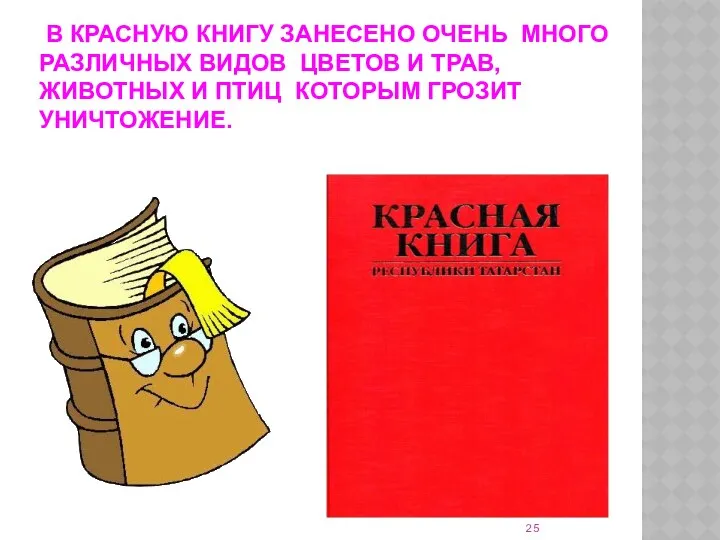 В КРАСНУЮ КНИГУ ЗАНЕСЕНО ОЧЕНЬ МНОГО РАЗЛИЧНЫХ ВИДОВ ЦВЕТОВ И ТРАВ, ЖИВОТНЫХ И ПТИЦ КОТОРЫМ ГРОЗИТ УНИЧТОЖЕНИЕ.

КРАСНАЯ КНИГА
РЕСПУБЛИКИ ТАТАРСТАН

25